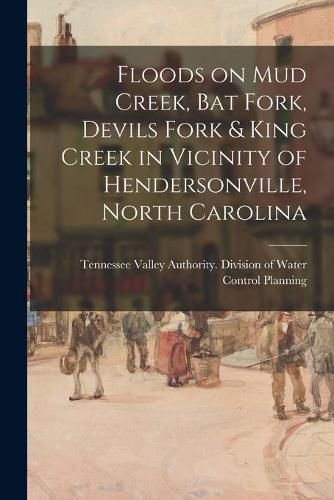 Floods on Mud Creek, Bat Fork, Devils Fork & King Creek in Vicinity of Hendersonville, North Carolina

Tennessee Valley Authority. Division of Water Control Planning